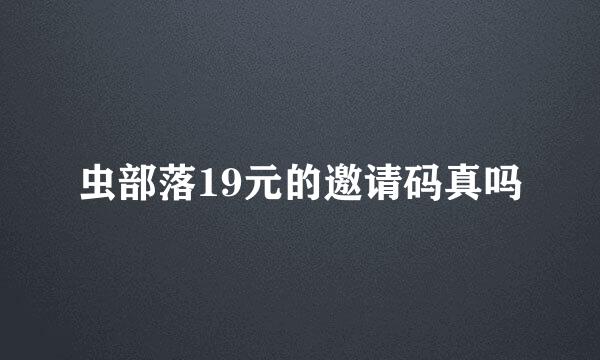 虫部落19元的邀请码真吗